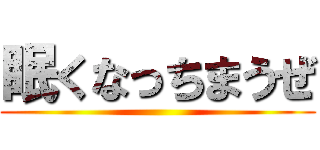 眠くなっちまうぜ